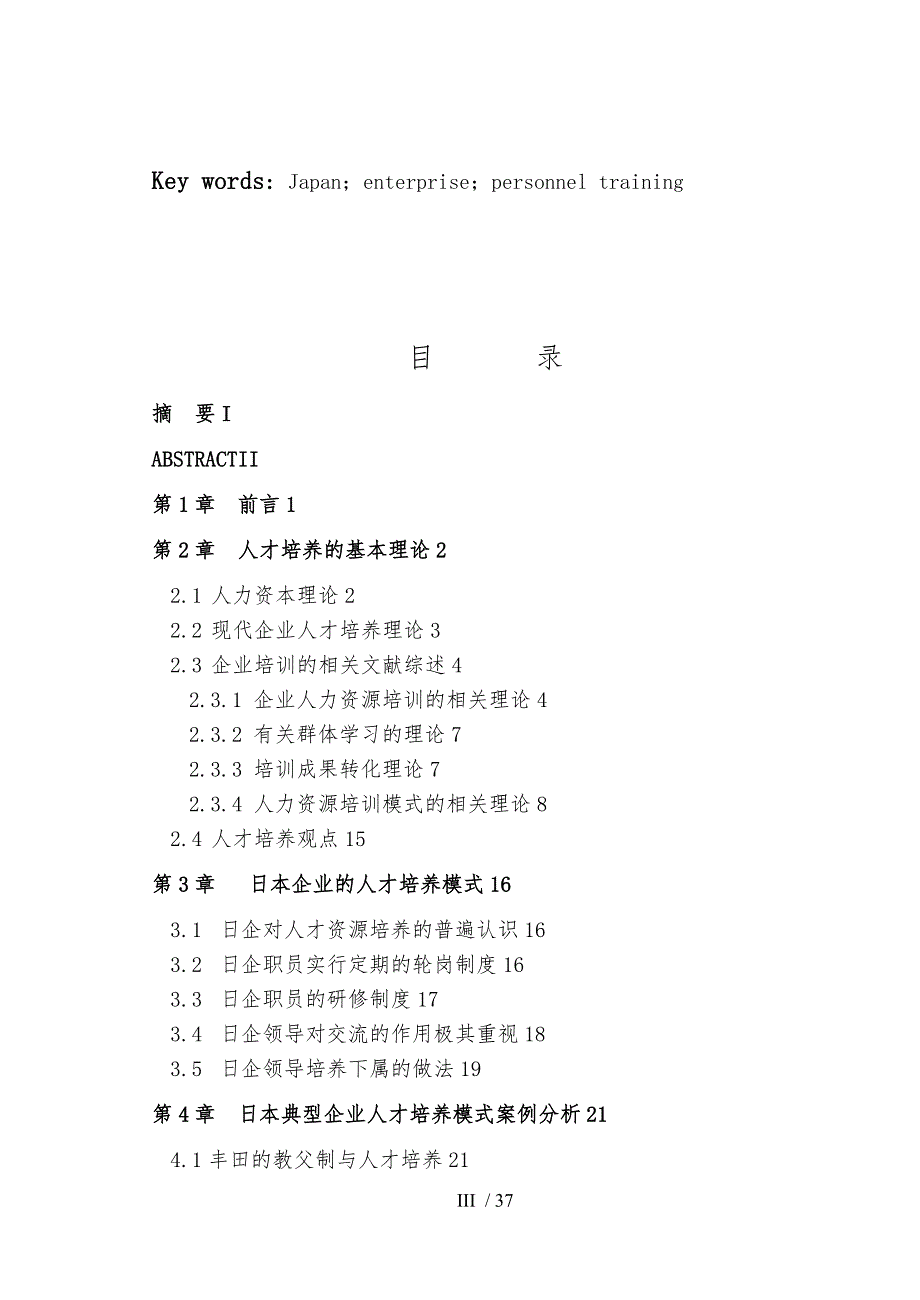 Key words: Japan; enterprise; personnel training

目　　录

摘　要 I

ABSTRACTII

第 1 章　前言 1

第 2 章　人才培养的基本理论 2

2.1 人力资本理论 2

2.2 现代企业人才培养理论 3

2.3 企业培训的相关文献综述 4

2.3.1 企业人力资源培训的相关理论 4

2.3.2 有关群体学习的理论 7

2.3.3 培训成果转化理论 7

2.3.4 人力资源培训模式的相关理论 8

2.4 人才培养观点 15

第 3 章　日本企业的人才培养模式 16

3.1 日企对人才资源培养的普遍认识 16

3.2 日企职员实行定期的轮岗制度 16

3.3 日企职员的研修制度 17

3.4 日企领导对交流的作用极其重视 18

3.5 日企领导培养下属的做法 19

第 4 章　日本典型企业人才培养模式案例分析 21

4.1 丰田的教父制与人才培养 21

III / 37